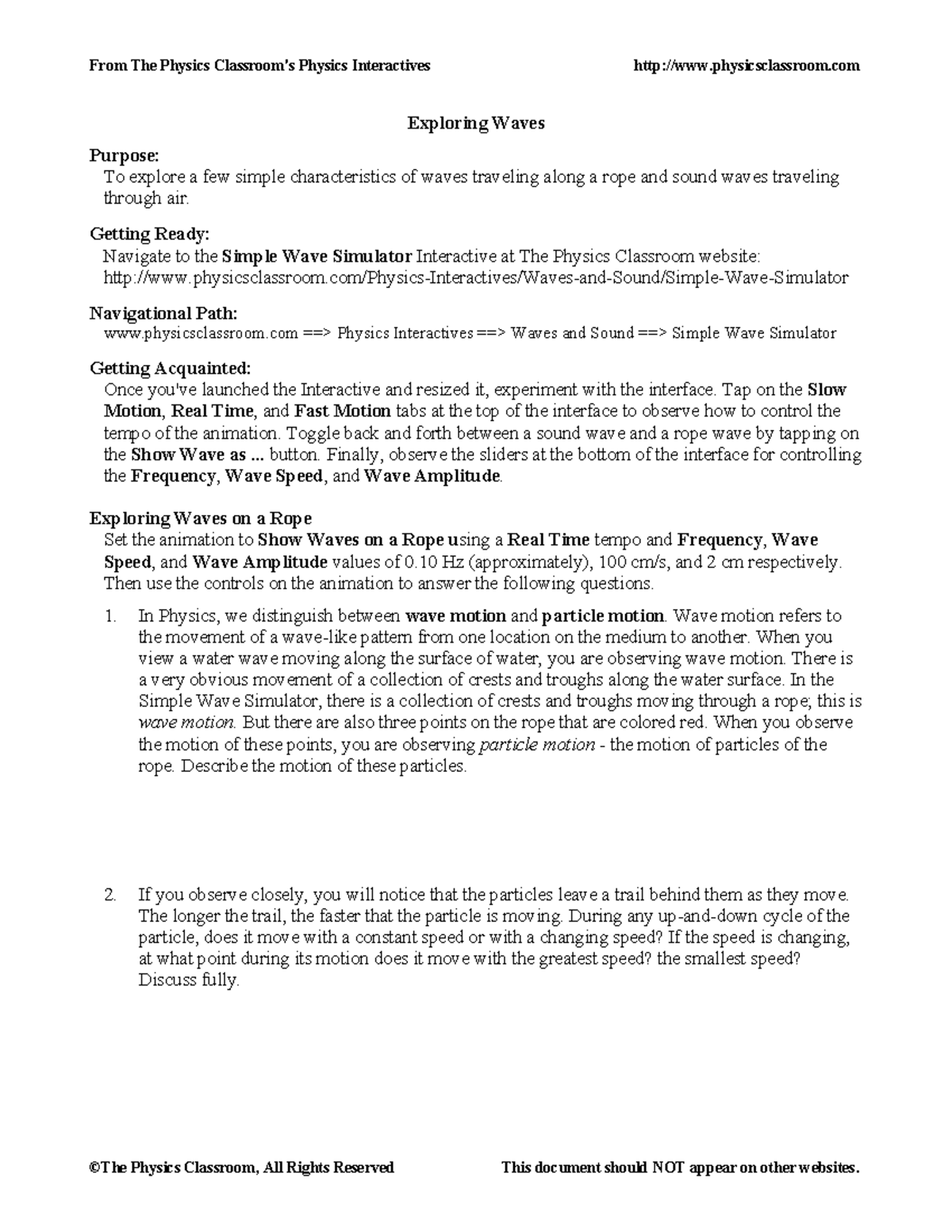 From The Physics Classroom's Physics Interactives http://www.physicsclassroom.com

Exploring Waves

Purpose:
To explore a few simple characteristics of waves traveling along a rope and sound waves traveling through air.

Getting Ready:
Navigate to the Simple Wave Simulator Interactive at The Physics Classroom website:
http://www.physicsclassroom.com/Physics-Interactives/Waves-and-Sound/Simple-Wave-Simulator

Navigational Path:
www.physicsclassroom.com ==> Physics Interactives ==> Waves and Sound ==> Simple Wave Simulator

Getting Acquainted:
Once you've launched the Interactive and resized it, experiment with the interface. Tap on the Slow Motion, Real Time, and Fast Motion tabs at the top of the interface to observe how to control the tempo of the animation. Toggle back and forth between a sound wave and a rope wave by tapping on the Show Wave as ... button. Finally, observe the sliders at the bottom of the interface for controlling the Frequency, Wave Speed, and Wave Amplitude.

Exploring Waves on a Rope
Set the animation to Show Waves on a Rope using a Real Time tempo and Frequency, Wave Speed, and Wave Amplitude values of 0.10 Hz (approximately), 100 cm/s, and 2 cm respectively. Then use the controls on the animation to answer the following questions.

1. In Physics, we distinguish between wave motion and particle motion. Wave motion refers to the movement of a wave-like pattern from one location on the medium to another. When you view a water wave moving along the surface of water, you are observing wave motion. There is a very obvious movement of a collection of crests and troughs along the water surface. In the Simple Wave Simulator, there is a collection of crests and troughs moving through a rope; this is wave motion. But there are also three points on the rope that are colored red. When you observe the motion of these points, you are observing particle motion - the motion of particles of the rope. Describe the motion of these particles.

2. If you observe closely, you will notice that the particles leave a trail behind them as they move. The longer the trail, the faster that the particle is moving. During any up-and-down cycle of the particle, does it move with a constant speed or with a changing speed? If the speed is changing, at what point during its motion does it move with the greatest speed? the smallest speed? Discuss fully.

©The Physics Classroom, All Rights Reserved This document should NOT appear on other websites.